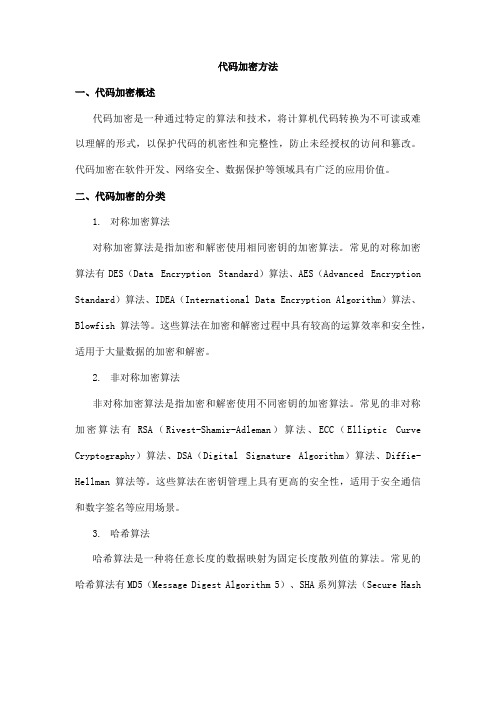 代码加密方法

一、代码加密概述

代码加密是一种通过特定的算法和技术，将计算机代码转换为不可读或难以理解的形式，以保护代码的机密性和完整性，防止未经授权的访问和篡改。代码加密在软件开发、网络安全、数据保护等领域具有广泛的应用价值。

二、代码加密的分类

1. 对称加密算法

对称加密算法是指加密和解密使用相同密钥的加密算法。常见的对称加密算法有 DES（Data Encryption Standard）算法、AES（Advanced Encryption Standard）算法、IDEA（International Data Encryption Algorithm）算法、Blowfish 算法等。这些算法在加密和解密过程中具有较高的运算效率和安全性，适用于大量数据的加密和解密。

2. 非对称加密算法

非对称加密算法是指加密和解密使用不同密钥的加密算法。常见的非对称加密算法有 RSA（Rivest-Shamir-Adleman）算法、ECC（Elliptic Curve Cryptography）算法、DSA（Digital Signature Algorithm）算法、Diffie-Hellman 算法等。这些算法在密钥管理上具有更高的安全性，适用于安全通信和数字签名等应用场景。

3. 哈希算法

哈希算法是一种将任意长度的数据映射为固定长度散列值的算法。常见的哈希算法有 MD5（Message Digest Algorithm 5）、SHA 系列算法（Secure Hash